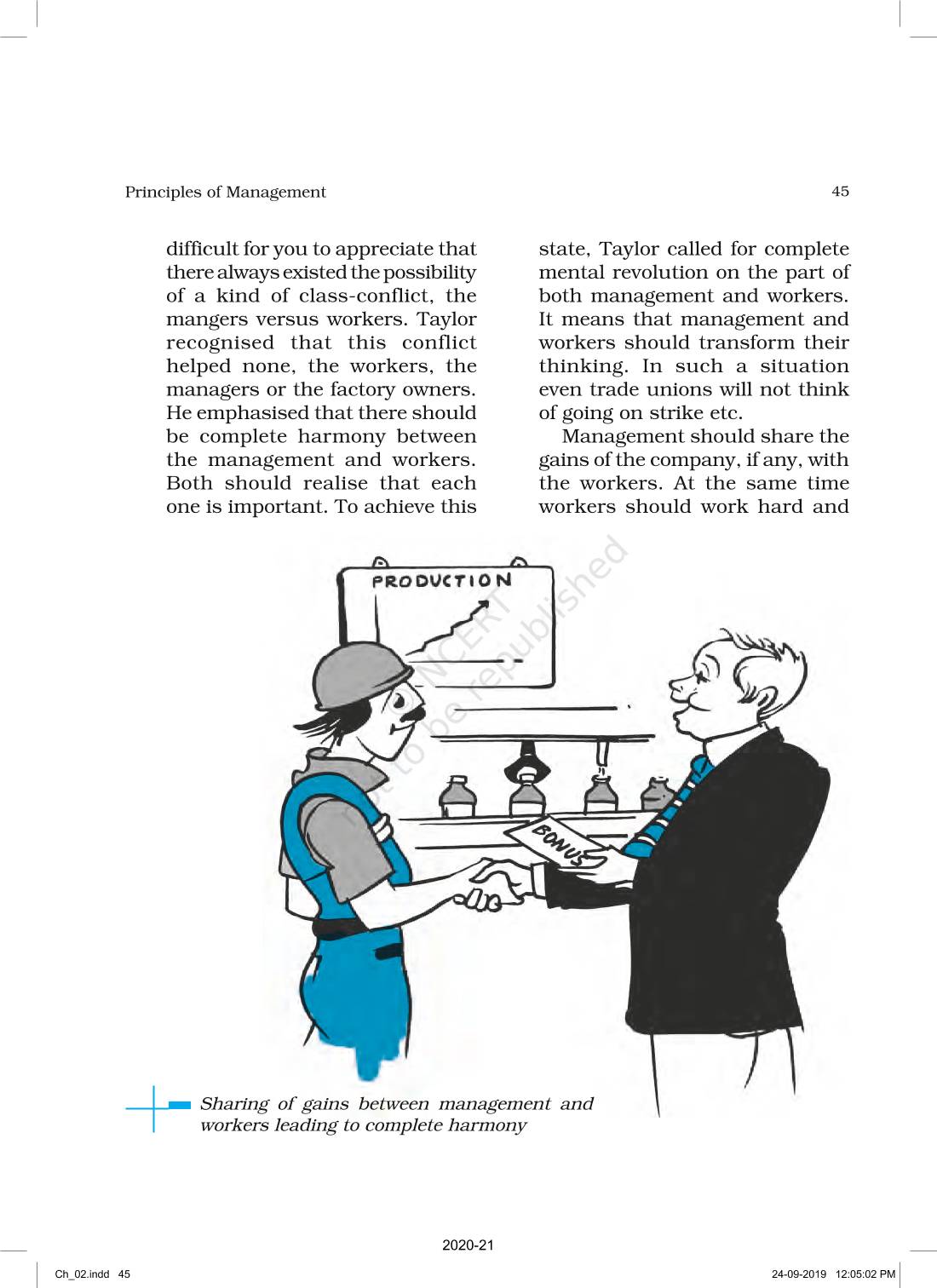 Principles of Management

45

difficult for you to appreciate that there always existed the possibility of a kind of class-conflict, the mangers versus workers. Taylor recognised that this conflict helped none, the workers, the managers or the factory owners. He emphasised that there should be complete harmony between the management and workers. Both should realise that each one is important. To achieve this

state, Taylor called for complete mental revolution on the part of both management and workers. It means that management and workers should transform their thinking. In such a situation even trade unions will not think of going on strike etc.

Management should share the gains of the company, if any, with the workers. At the same time workers should work hard and

PRODUCTION

BONUS

© NCERT not to be republished

Sharing of gains between management and workers leading to complete harmony

2020-21

Ch_02.indd 45

24-09-2019 12:05:02 PM